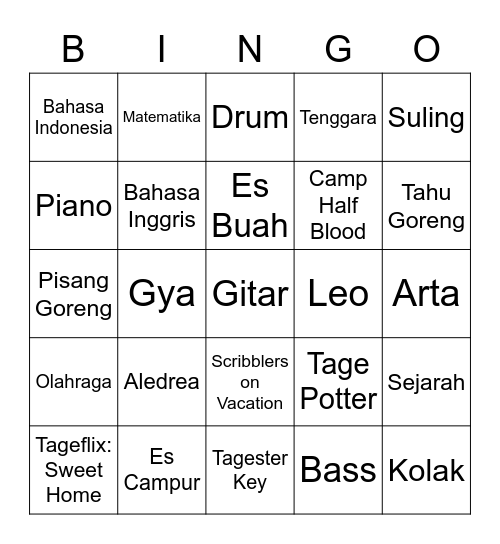 | B | I | N | G | O |
|---|---|---|---|---|
| Bahasa Indonesia | Matematika | Drum | Tenggara | Suling |
| Piano | Bahasa Inggris | Es Buah | Camp Half Blood | Tahu Goreng |
| Pisang Goreng | Gya | Gitar | Leo | Arta |
| Olahraga | Aledrea | Scribblers on Vacation | Tage Potter | Sejarah |
| Tageflix: Sweet Home | Es Campur | Tagester Key | Bass | Kolak |